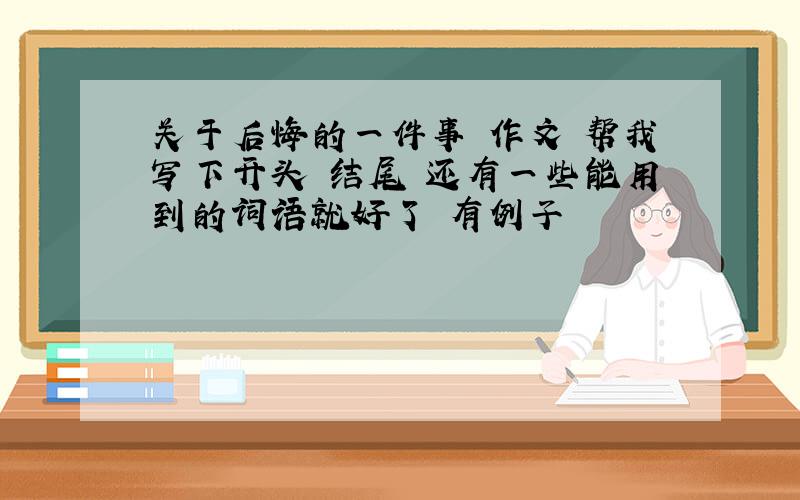 关于后悔的一件事 作文 帮我写下开头 结尾 还有一些能用到的词语就好了 有例子